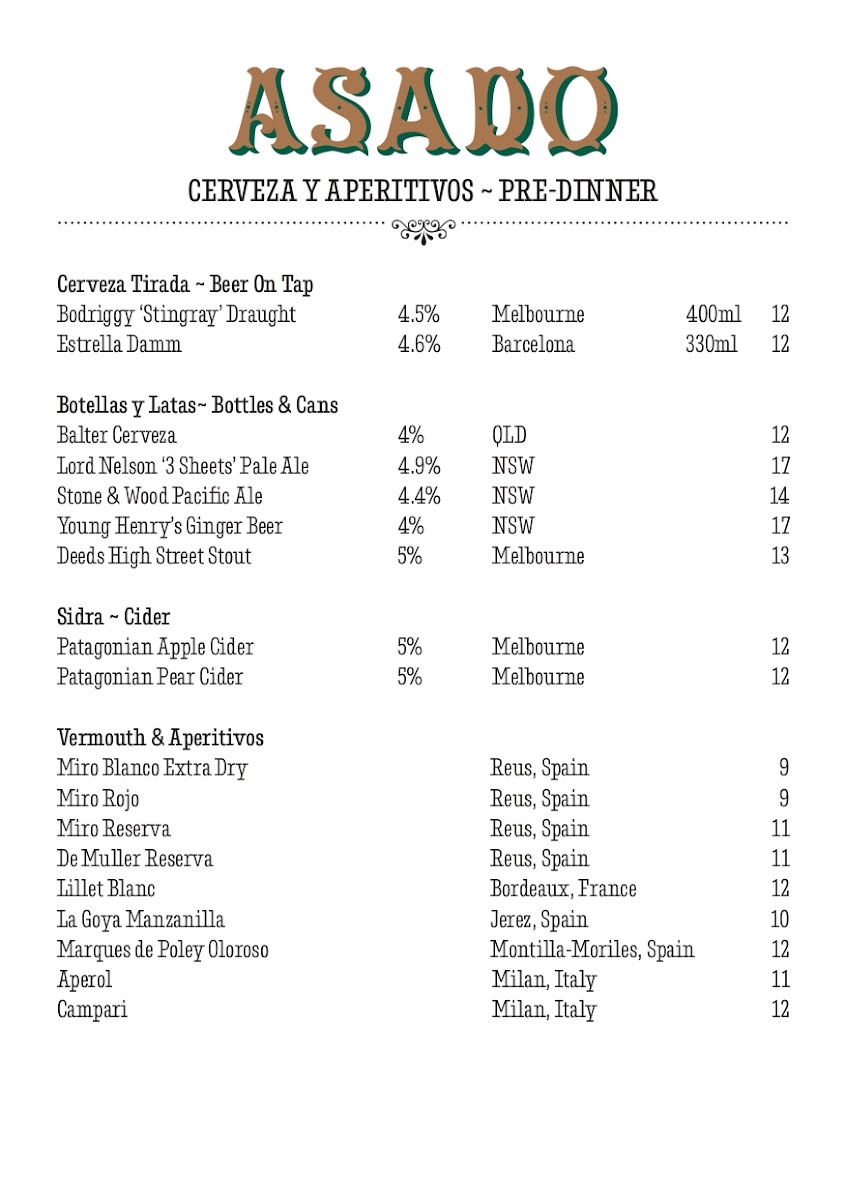 ASADO

CERVEZA Y APERITIVOS ~ PRE-DINNER

Cerveza Tirada ~ Beer On Tap

| | | | | |
|---|---|---|---|---|
| Bodriggy 'Stingray' Draught | 4.5% | Melbourne | 400ml | 12 |
| Estrella Damm | 4.6% | Barcelona | 330ml | 12 |

Botellas y Latas~ Bottles & Cans

| | | | |
|---|---|---|---|
| Balter Cerveza | 4% | QLD | 12 |
| Lord Nelson '3 Sheets' Pale Ale | 4.9% | NSW | 17 |
| Stone & Wood Pacific Ale | 4.4% | NSW | 14 |
| Young Henry's Ginger Beer | 4% | NSW | 17 |
| Deeds High Street Stout | 5% | Melbourne | 13 |

Sidra ~ Cider

| | | | |
|---|---|---|---|
| Patagonian Apple Cider | 5% | Melbourne | 12 |
| Patagonian Pear Cider | 5% | Melbourne | 12 |

Vermouth & Aperitivos

| | | |
|---|---|---|
| Miro Blanco Extra Dry | Reus, Spain | 9 |
| Miro Rojo | Reus, Spain | 9 |
| Miro Reserva | Reus, Spain | 11 |
| De Muller Reserva | Reus, Spain | 11 |
| Lillet Blanc | Bordeaux, France | 12 |
| La Goya Manzanilla | Jerez, Spain | 10 |
| Marques de Poley Oloroso | Montilla-Moriles, Spain | 12 |
| Aperol | Milan, Italy | 11 |
| Campari | Milan, Italy | 12 |